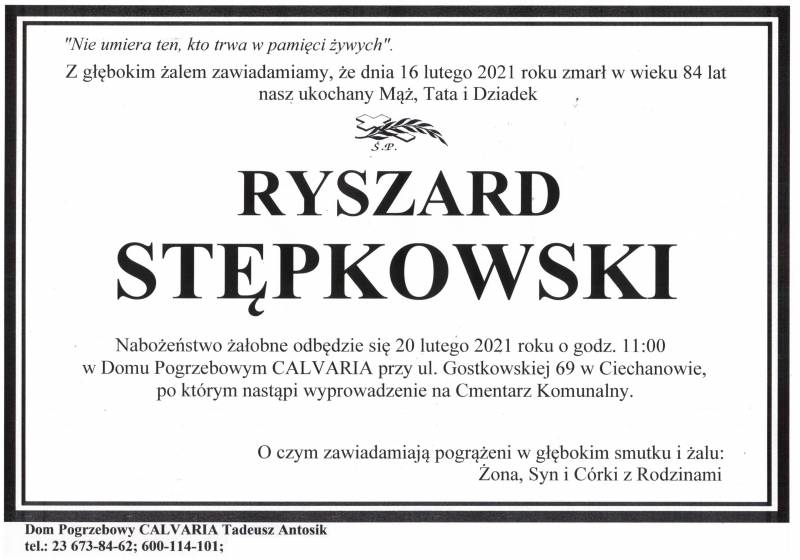 "Nie umiera ten, kto trwa w pamięci żywych".

Z głębokim żalem zawiadamiamy, że dnia 16 lutego 2021 roku zmarł w wieku 84 lat nasz ukochany Mąż, Tata i Dziadek

Ś.P.

RYSZARD STĘPKOWSKI

Nabożeństwo żałobne odbędzie się 20 lutego 2021 roku o godz. 11:00 w Domu Pogrzebowym CALVARIA przy ul. Gostkowskiej 69 w Ciechanowie, po którym nastąpi wyprowadzenie na Cmentarz Komunalny.

O czym zawiadamiają pogrążeni w głębokim smutku i żalu:
Żona, Syn i Córki z Rodzinami

Dom Pogrzebowy CALVARIA Tadeusz Antosik
tel.: 23 673-84-62; 600-114-101;